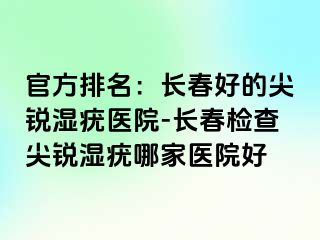 官方排名：长春好的尖锐湿疣医院-长春检查尖锐湿疣哪家医院好